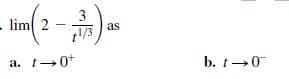 . $\lim\left(2 - \frac{3}{t^{1/3}}\right)$ as

a. $t \to 0^+$

b. $t \to 0^-$